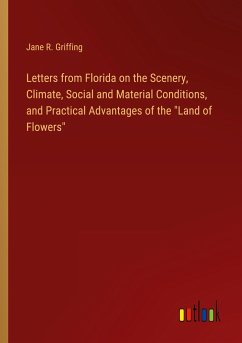 Jane R. Griffing

Letters from Florida on the Scenery, Climate, Social and Material Conditions, and Practical Advantages of the "Land of Flowers"

outlook